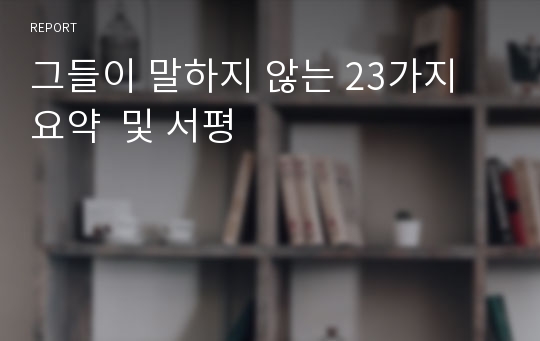 REPORT

그들이 말하지 않는 23가지 요약 및 서평